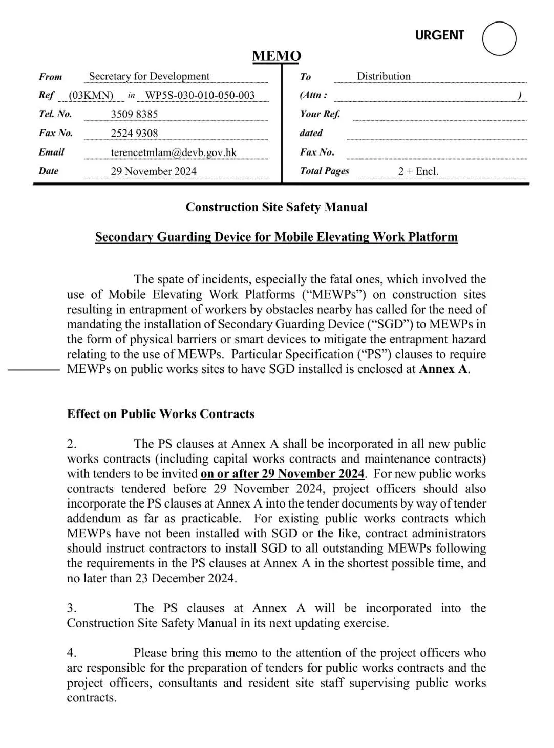 URGENT

MEMO

From Secretary for Development
Ref (03KMN) in WP5S-030-010-050-003
Tel. No. 3509 8385
Fax No. 2524 9308
Email terencetmlam@devb.gov.hk
Date 29 November 2024

To Distribution
(Attn : )
Your Ref.
dated
Fax No.
Total Pages 2 + Encl.

Construction Site Safety Manual

Secondary Guarding Device for Mobile Elevating Work Platform

The spate of incidents, especially the fatal ones, which involved the use of Mobile Elevating Work Platforms ("MEWPs") on construction sites resulting in entrapment of workers by obstacles nearby has called for the need of mandating the installation of Secondary Guarding Device ("SGD") to MEWPs in the form of physical barriers or smart devices to mitigate the entrapment hazard relating to the use of MEWPs. Particular Specification ("PS") clauses to require MEWPs on public works sites to have SGD installed is enclosed at Annex A.

Effect on Public Works Contracts

2. The PS clauses at Annex A shall be incorporated in all new public works contracts (including capital works contracts and maintenance contracts) with tenders to be invited on or after 29 November 2024. For new public works contracts tendered before 29 November 2024, project officers should also incorporate the PS clauses at Annex A into the tender documents by way of tender addendum as far as practicable. For existing public works contracts which MEWPs have not been installed with SGD or the like, contract administrators should instruct contractors to install SGD to all outstanding MEWPs following the requirements in the PS clauses at Annex A in the shortest possible time, and no later than 23 December 2024.

3. The PS clauses at Annex A will be incorporated into the Construction Site Safety Manual in its next updating exercise.

4. Please bring this memo to the attention of the project officers who are responsible for the preparation of tenders for public works contracts and the project officers, consultants and resident site staff supervising public works contracts.